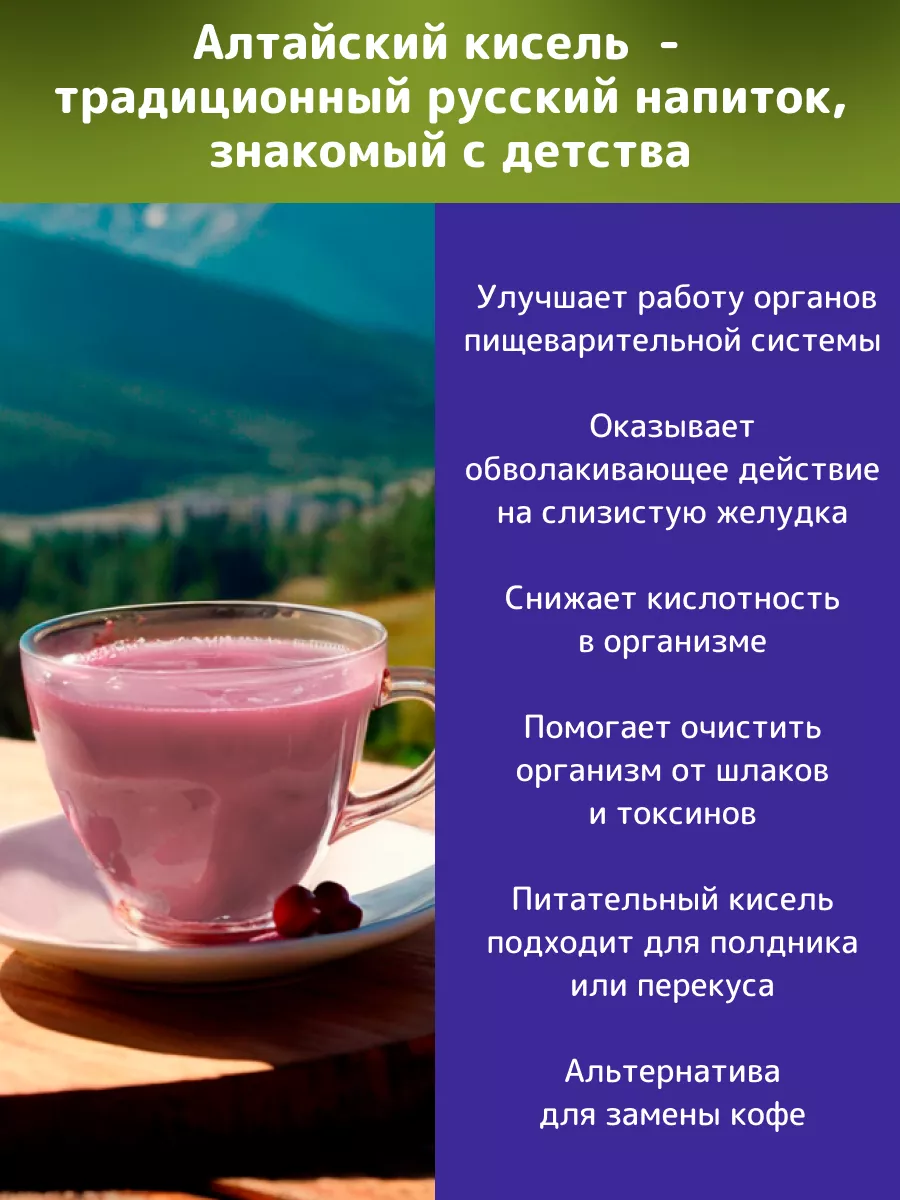 Алтайский кисель - традиционный русский напиток, знакомый с детства

Улучшает работу органов пищеварительной системы

Оказывает обволакивающее действие на слизистую желудка

Снижает кислотность в организме

Помогает очистить организм от шлаков и токсинов

Питательный кисель подходит для полдника или перекуса

Альтернатива для замены кофе